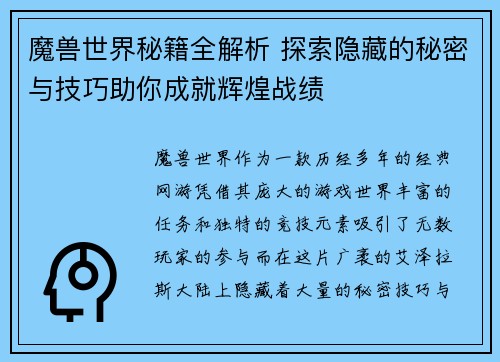 魔兽世界秘籍全解析 探索隐藏的秘密与技巧助你成就辉煌战绩

魔兽世界作为一款历经多年的经典网游凭借其庞大的游戏世界丰富的任务和独特的竞技元素吸引了无数玩家的参与而在这片广袤的艾泽拉斯大陆上隐藏着大量的秘密技巧与